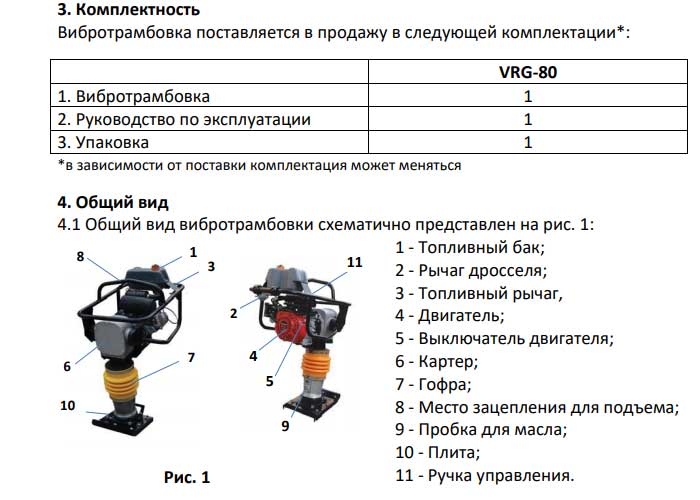 3. Комплектность
Вибротрамбовка поставляется в продажу в следующей комплектации*:

| | VRG-80 |
|---|---|
| 1. Вибротрамбовка | 1 |
| 2. Руководство по эксплуатации | 1 |
| 3. Упаковка | 1 |

*в зависимости от поставки комплектация может меняться

4. Общий вид
4.1 Общий вид вибротрамбовки схематично представлен на рис. 1:

8 1 3 6 7 10 11 2 4 5 9

Рис. 1

1 - Топливный бак;
2 - Рычаг дросселя;
3 - Топливный рычаг,
4 - Двигатель;
5 - Выключатель двигателя;
6 - Картер;
7 - Гофра;
8 - Место зацепления для подъема;
9 - Пробка для масла;
10 - Плита;
11 - Ручка управления.